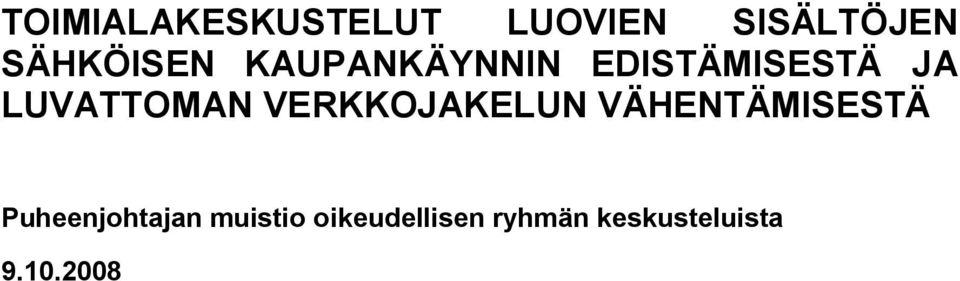 TOIMIALAKESKUSTELUT LUOVIEN SISÄLTÖJEN SÄHKÖISEN KAUPANKÄYNNIN EDISTÄMISESTÄ JA LUVATTOMAN VERKKOJAKELUN VÄHENTÄMISESTÄ

Puheenjohtajan muistio oikeudellisen ryhmän keskusteluista

9.10.2008